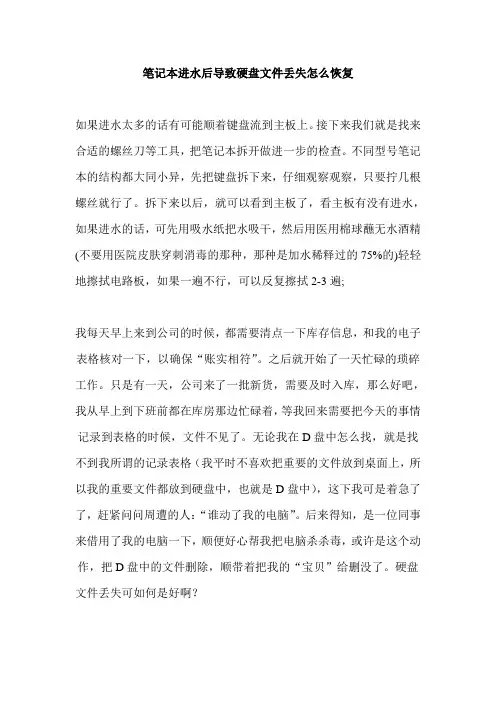 笔记本进水后导致硬盘文件丢失怎么恢复

如果进水太多的话有可能顺着键盘流到主板上。接下来我们就是找来合适的螺丝刀等工具，把笔记本拆开做进一步的检查。不同型号笔记本的结构都大同小异，先把键盘拆下来，仔细观察观察，只要拧几根螺丝就行了。拆下来以后，就可以看到主板了，看主板有没有进水，如果进水的话，可先用吸水纸把水吸干，然后用医用棉球蘸无水酒精(不要用医院皮肤穿刺消毒的那种，那种是加水稀释过的 75%的)轻轻地擦拭电路板，如果一遍不行，可以反复擦拭 2-3 遍;

我每天早上来到公司的时候，都需要清点一下库存信息，和我的电子表格核对一下，以确保“账实相符”。之后就开始了一天忙碌的琐碎工作。只是有一天，公司来了一批新货，需要及时入库，那么好吧，我从早上到下班前都在库房那边忙碌着，等我回来需要把今天的事情记录到表格的时候，文件不见了。无论我在 D 盘中怎么找，就是找不到我所谓的记录表格（我平时不喜欢把重要的文件放到桌面上，所以我的重要文件都放到硬盘中，也就是 D 盘中），这下我可是着急了了，赶紧问问周遭的人：“谁动了我的电脑”。后来得知，是一位同事来借用了我的电脑一下，顺便好心帮我把电脑杀杀毒，或许是这个动作，把 D 盘中的文件删除，顺带着把我的“宝贝”给删没了。硬盘文件丢失可如何是好啊？